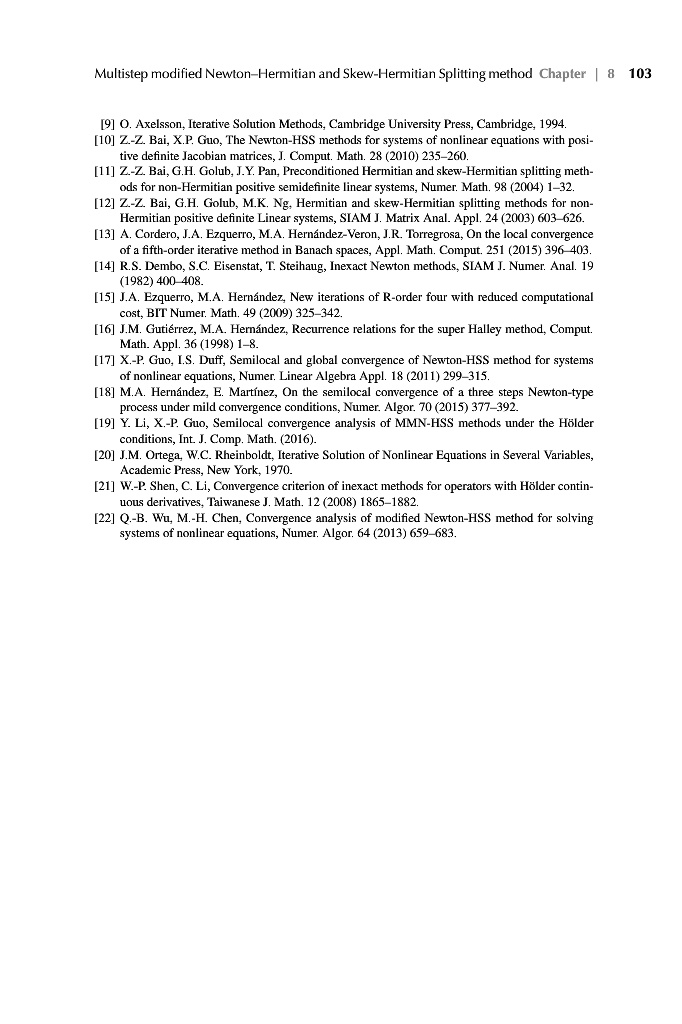 Multistep modified Newton–Hermitian and Skew-Hermitian Splitting method Chapter | 8 103

[9] O. Axelsson, Iterative Solution Methods, Cambridge University Press, Cambridge, 1994.
[10] Z.-Z. Bai, X.P. Guo, The Newton-HSS methods for systems of nonlinear equations with positive definite Jacobian matrices, J. Comput. Math. 28 (2010) 235–260.
[11] Z.-Z. Bai, G.H. Golub, J.Y. Pan, Preconditioned Hermitian and skew-Hermitian splitting methods for non-Hermitian positive semidefinite linear systems, Numer. Math. 98 (2004) 1–32.
[12] Z.-Z. Bai, G.H. Golub, M.K. Ng, Hermitian and skew-Hermitian splitting methods for non-Hermitian positive definite Linear systems, SIAM J. Matrix Anal. Appl. 24 (2003) 603–626.
[13] A. Cordero, J.A. Ezquerro, M.A. Hernández-Veron, J.R. Torregrosa, On the local convergence of a fifth-order iterative method in Banach spaces, Appl. Math. Comput. 251 (2015) 396–403.
[14] R.S. Dembo, S.C. Eisenstat, T. Steihaug, Inexact Newton methods, SIAM J. Numer. Anal. 19 (1982) 400–408.
[15] J.A. Ezquerro, M.A. Hernández, New iterations of R-order four with reduced computational cost, BIT Numer. Math. 49 (2009) 325–342.
[16] J.M. Gutiérrez, M.A. Hernández, Recurrence relations for the super Halley method, Comput. Math. Appl. 36 (1998) 1–8.
[17] X.-P. Guo, I.S. Duff, Semilocal and global convergence of Newton-HSS method for systems of nonlinear equations, Numer. Linear Algebra Appl. 18 (2011) 299–315.
[18] M.A. Hernández, E. Martínez, On the semilocal convergence of a three steps Newton-type process under mild convergence conditions, Numer. Algor. 70 (2015) 377–392.
[19] Y. Li, X.-P. Guo, Semilocal convergence analysis of MMN-HSS methods under the Hölder conditions, Int. J. Comp. Math. (2016).
[20] J.M. Ortega, W.C. Rheinboldt, Iterative Solution of Nonlinear Equations in Several Variables, Academic Press, New York, 1970.
[21] W.-P. Shen, C. Li, Convergence criterion of inexact methods for operators with Hölder continuous derivatives, Taiwanese J. Math. 12 (2008) 1865–1882.
[22] Q.-B. Wu, M.-H. Chen, Convergence analysis of modified Newton-HSS method for solving systems of nonlinear equations, Numer. Algor. 64 (2013) 659–683.